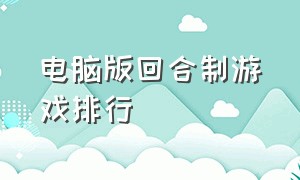 电脑版回合制游戏排行